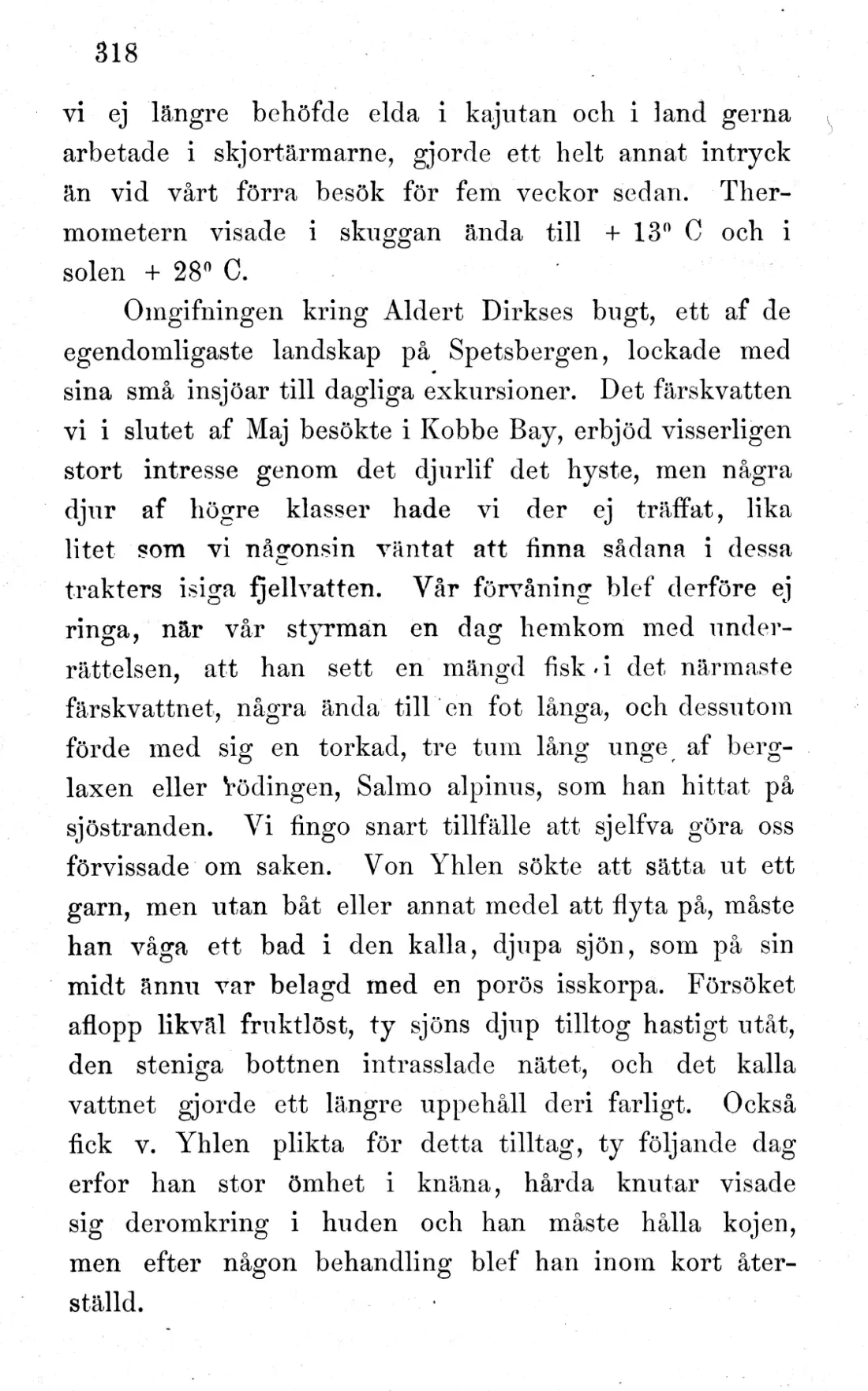 318

vi ej längre behöfde elda i kajutan och i land gerna arbetade i skjortärmarne, gjorde ett helt annat intryck än vid vårt förra besök för fem veckor sedan. Thermometern visade i skuggan ända till + 13° C och i solen + 28° C.

Omgifningen kring Aldert Dirkses bugt, ett af de egendomligaste landskap på Spetsbergen, lockade med sina små insjöar till dagliga exkursioner. Det färskvatten vi i slutet af Maj besökte i Kobbe Bay, erbjöd visserligen stort intresse genom det djurlif det hyste, men några djur af högre klasser hade vi der ej träffat, lika litet som vi någonsin väntat att finna sådana i dessa trakters isiga fjellvatten. Vår förvåning blef derföre ej ringa, när vår styrman en dag hemkom med underrättelsen, att han sett en mängd fisk i det närmaste färskvattnet, några ända till en fot långa, och dessutom förde med sig en torkad, tre tum lång unge af berglaxen eller rödingen, Salmo alpinus, som han hittat på sjöstranden. Vi fingo snart tillfälle att sjelfva göra oss förvissade om saken. Von Yhlen sökte att sätta ut ett garn, men utan båt eller annat medel att flyta på, måste han våga ett bad i den kalla, djupa sjön, som på sin midt ännu var belagd med en porös isskorpa. Försöket aflopp likväl fruktlöst, ty sjöns djup tilltog hastigt utåt, den steniga bottnen intrasslade nätet, och det kalla vattnet gjorde ett längre uppehåll deri farligt. Också fick v. Yhlen plikta för detta tilltag, ty följande dag erfor han stor ömhet i knäna, hårda knutar visade sig deromkring i huden och han måste hålla kojen, men efter någon behandling blef han inom kort återställd.